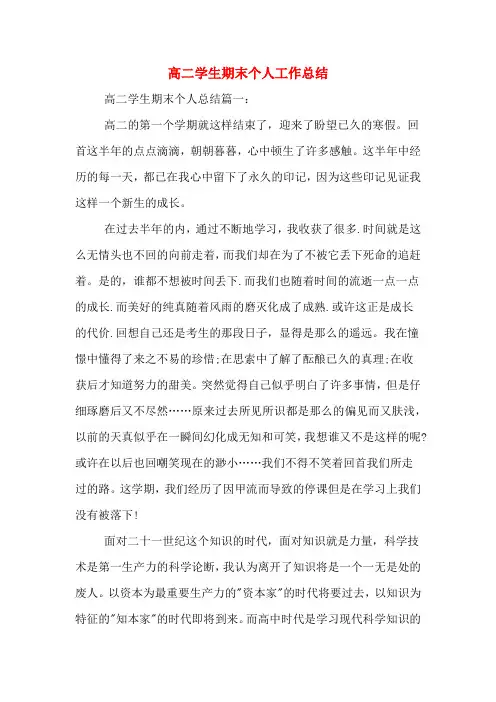 高二学生期末个人工作总结

高二学生期末个人总结篇一：

高二的第一个学期就这样结束了，迎来了盼望已久的寒假。回首这半年的点点滴滴，朝朝暮暮，心中顿生了许多感触。这半年中经历的每一天，都已在我心中留下了永久的印记，因为这些印记见证我这样一个新生的成长。

在过去半年的内，通过不断地学习，我收获了很多.时间就是这么无情头也不回的向前走着，而我们却在为了不被它丢下死命的追赶着。是的，谁都不想被时间丢下.而我们也随着时间的流逝一点一点的成长.而美好的纯真随着风雨的磨灭化成了成熟.或许这正是成长的代价.回想自己还是考生的那段日子，显得是那么的遥远。我在憧憬中懂得了来之不易的珍惜;在思索中了解了酝酿已久的真理;在收获后才知道努力的甜美。突然觉得自己似乎明白了许多事情，但是仔细琢磨后又不尽然……原来过去所见所识都是那么的偏见而又肤浅，以前的天真似乎在一瞬间幻化成无知和可笑，我想谁又不是这样的呢?或许在以后也回嘲笑现在的渺小……我们不得不笑着回首我们所走过的路。这学期，我们经历了因甲流而导致的停课但是在学习上我们没有被落下!

面对二十一世纪这个知识的时代，面对知识就是力量，科学技术是第一生产力的科学论断，我认为离开了知识将是一个一无是处的废人。以资本为最重要生产力的"资本家"的时代将要过去，以知识为特征的"知本家"的时代即将到来。而高中时代是学习现代科学知识的